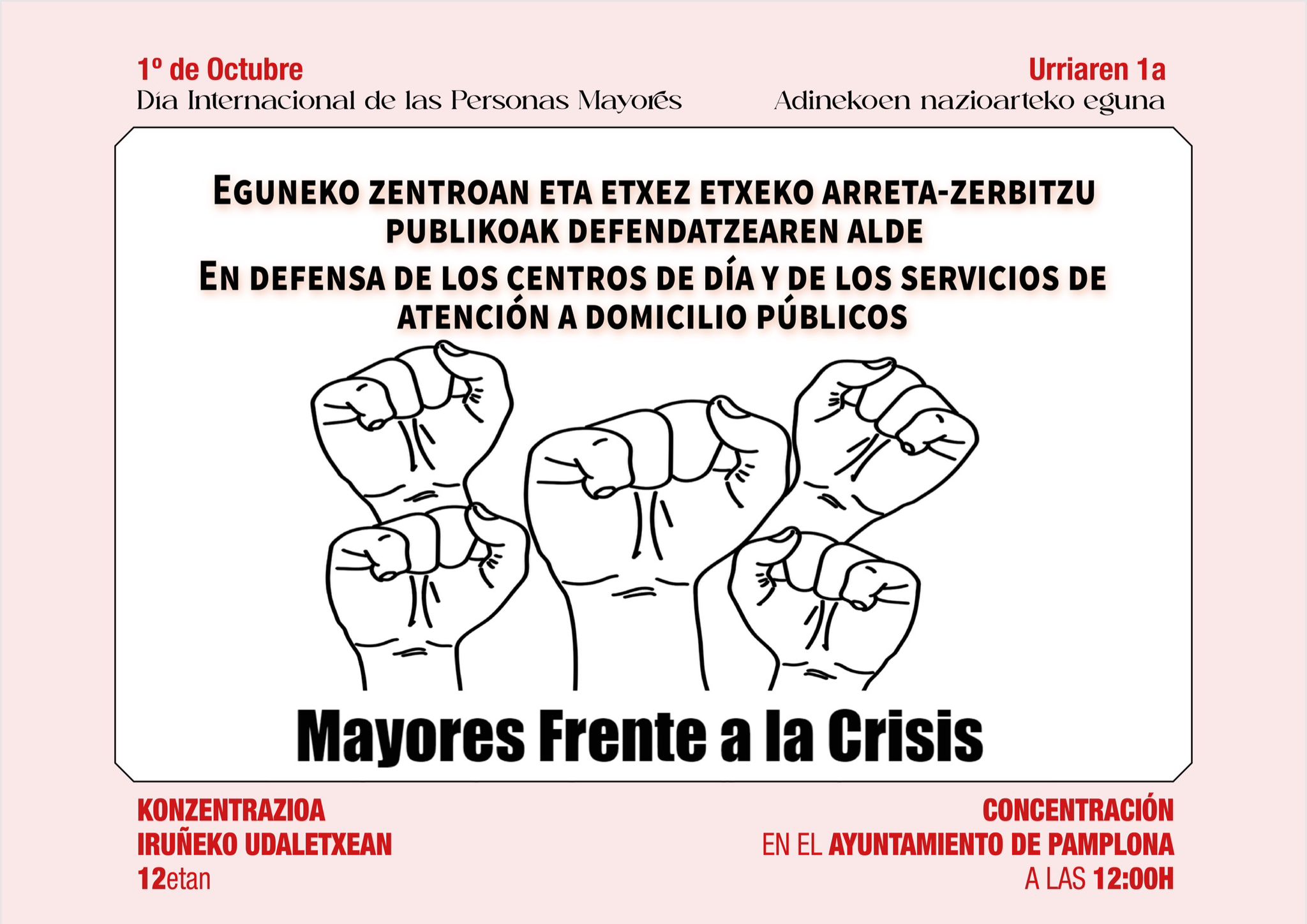 1º de Octubre
Día Internacional de las Personas Mayores

Urriaren 1a
Adinekoen nazioarteko eguna

EGUNEKO ZENTROAN ETA ETXEZ ETXEKO ARRETA-ZERBITZU PUBLIKOAK DEFENDATZEAREN ALDE
EN DEFENSA DE LOS CENTROS DE DÍA Y DE LOS SERVICIOS DE ATENCIÓN A DOMICILIO PÚBLICOS

Mayores Frente a la Crisis

KONZENTRAZIOA
IRUÑEKO UDALETXEAN
12etan

CONCENTRACIÓN
EN EL AYUNTAMIENTO DE PAMPLONA
A LAS 12:00H